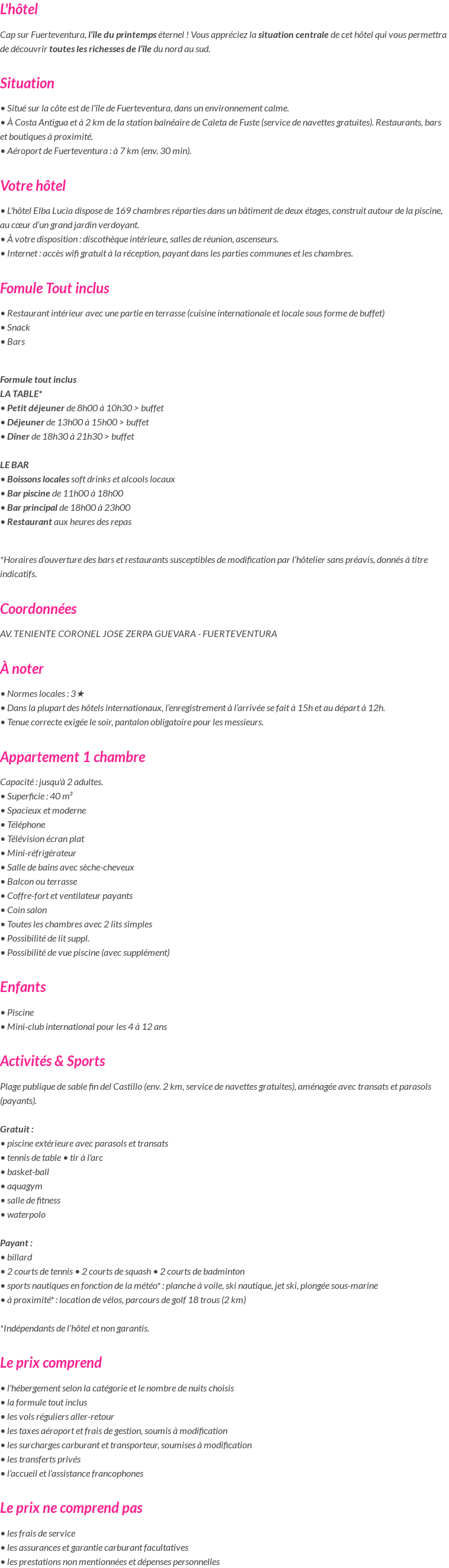 L'hôtel

Cap sur Fuerteventura, l'île du printemps éternel ! Vous appréciez la situation centrale de cet hôtel qui vous permettra de découvrir toutes les richesses de l'île du nord au sud.

Situation

• Situé sur la côte est de l'île de Fuerteventura, dans un environnement calme.
• À Costa Antigua et à 2 km de la station balnéaire de Caleta de Fuste (service de navettes gratuites). Restaurants, bars et boutiques à proximité.
• Aéroport de Fuerteventura : à 7 km (env. 30 min).

Votre hôtel

• L'hôtel Elba Lucia dispose de 169 chambres réparties dans un bâtiment de deux étages, construit autour de la piscine, au cœur d'un grand jardin verdoyant.
• À votre disposition : discothèque intérieure, salles de réunion, ascenseurs.
• Internet : accès wifi gratuit à la réception, payant dans les parties communes et les chambres.

Fomule Tout inclus

• Restaurant intérieur avec une partie en terrasse (cuisine internationale et locale sous forme de buffet)
• Snack
• Bars

Formule tout inclus
LA TABLE*
• Petit déjeuner de 8h00 à 10h30 > buffet
• Déjeuner de 13h00 à 15h00 > buffet
• Dîner de 18h30 à 21h30 > buffet

LE BAR
• Boissons locales soft drinks et alcools locaux
• Bar piscine de 11h00 à 18h00
• Bar principal de 18h00 à 23h00
• Restaurant aux heures des repas

*Horaires d'ouverture des bars et restaurants susceptibles de modification par l'hôtelier sans préavis, donnés à titre indicatifs.

Coordonnées

AV. TENIENTE CORONEL JOSE ZERPA GUEVARA - FUERTEVENTURA

À noter

• Normes locales : 3★
• Dans la plupart des hôtels internationaux, l'enregistrement à l'arrivée se fait à 15h et au départ à 12h.
• Tenue correcte exigée le soir, pantalon obligatoire pour les messieurs.

Appartement 1 chambre

Capacité : jusqu'à 2 adultes.
• Superficie : 40 m²
• Spacieux et moderne
• Téléphone
• Télévision écran plat
• Mini-réfrigérateur
• Salle de bains avec sèche-cheveux
• Balcon ou terrasse
• Coffre-fort et ventilateur payants
• Coin salon
• Toutes les chambres avec 2 lits simples
• Possibilité de lit suppl.
• Possibilité de vue piscine (avec supplément)

Enfants

• Piscine
• Mini-club international pour les 4 à 12 ans

Activités & Sports

Plage publique de sable fin del Castillo (env. 2 km, service de navettes gratuites), aménagée avec transats et parasols (payants).

Gratuit :
• piscine extérieure avec parasols et transats
• tennis de table • tir à l'arc
• basket-ball
• aquagym
• salle de fitness
• waterpolo

Payant :
• billard
• 2 courts de tennis • 2 courts de squash • 2 courts de badminton
• sports nautiques en fonction de la météo* : planche à voile, ski nautique, jet ski, plongée sous-marine
• à proximité* : location de vélos, parcours de golf 18 trous (2 km)

*Indépendants de l'hôtel et non garantis.

Le prix comprend

• l'hébergement selon la catégorie et le nombre de nuits choisis
• la formule tout inclus
• les vols réguliers aller-retour
• les taxes aéroport et frais de gestion, soumis à modification
• les surcharges carburant et transporteur, soumises à modification
• les transferts privés
• l'accueil et l'assistance francophones

Le prix ne comprend pas

• les frais de service
• les assurances et garantie carburant facultatives
• les prestations non mentionnées et dépenses personnelles